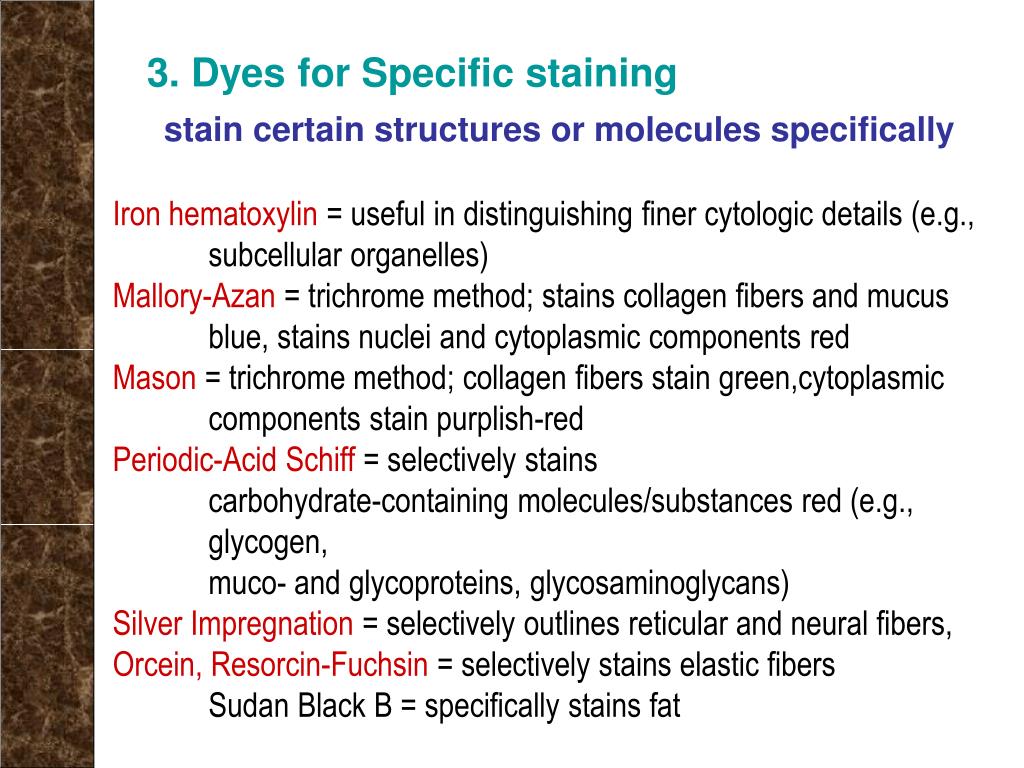 3. Dyes for Specific staining

stain certain structures or molecules specifically

Iron hematoxylin = useful in distinguishing finer cytologic details (e.g., subcellular organelles)
Mallory-Azan = trichrome method; stains collagen fibers and mucus blue, stains nuclei and cytoplasmic components red
Mason = trichrome method; collagen fibers stain green,cytoplasmic components stain purplish-red
Periodic-Acid Schiff = selectively stains carbohydrate-containing molecules/substances red (e.g., glycogen,
muco- and glycoproteins, glycosaminoglycans)
Silver Impregnation = selectively outlines reticular and neural fibers,
Orcein, Resorcin-Fuchsin = selectively stains elastic fibers
Sudan Black B = specifically stains fat